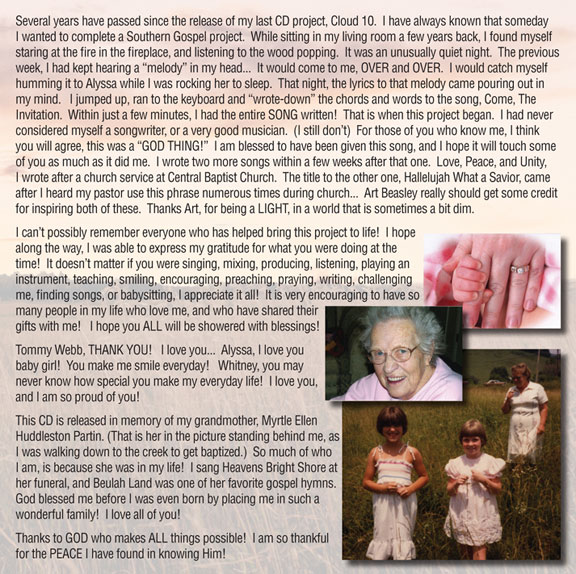 Several years have passed since the release of my last CD project, Cloud 10. I have always known that someday I wanted to complete a Southern Gospel project. While sitting in my living room a few years back, I found myself staring at the fire in the fireplace, and listening to the wood popping. It was an unusually quiet night. The previous week, I had kept hearing a "melody" in my head... It would come to me, OVER and OVER. I would catch myself humming it to Alyssa while I was rocking her to sleep. That night, the lyrics to that melody came pouring out in my mind. I jumped up, ran to the keyboard and "wrote-down" the chords and words to the song, Come, The Invitation. Within just a few minutes, I had the entire SONG written! That is when this project began. I had never considered myself a songwriter, or a very good musician. (I still don't) For those of you who know me, I think you will agree, this was a "GOD THING!" I am blessed to have been given this song, and I hope it will touch some of you as much as it did me. I wrote two more songs within a few weeks after that one. Love, Peace, and Unity, I wrote after a church service at Central Baptist Church. The title to the other one, Hallelujah What a Savior, came after I heard my pastor use this phrase numerous times during church... Art Beasley really should get some credit for inspiring both of these. Thanks Art, for being a LIGHT, in a world that is sometimes a bit dim.

I can't possibly remember everyone who has helped bring this project to life! I hope along the way, I was able to express my gratitude for what you were doing at the time! It doesn't matter if you were singing, mixing, producing, listening, playing an instrument, teaching, smiling, encouraging, preaching, praying, writing, challenging me, finding songs, or babysitting, I appreciate it all! It is very encouraging to have so many people in my life who love me, and who have shared their gifts with me! I hope you ALL will be showered with blessings!

Tommy Webb, THANK YOU! I love you... Alyssa, I love you baby girl! You make me smile everyday! Whitney, you may never know how special you make my everyday life! I love you, and I am so proud of you!

This CD is released in memory of my grandmother, Myrtle Ellen Huddleston Partin. (That is her in the picture standing behind me, as I was walking down to the creek to get baptized.) So much of who I am, is because she was in my life! I sang Heavens Bright Shore at her funeral, and Beulah Land was one of her favorite gospel hymns. God blessed me before I was even born by placing me in such a wonderful family! I love all of you!

Thanks to GOD who makes ALL things possible! I am so thankful for the PEACE I have found in knowing Him!